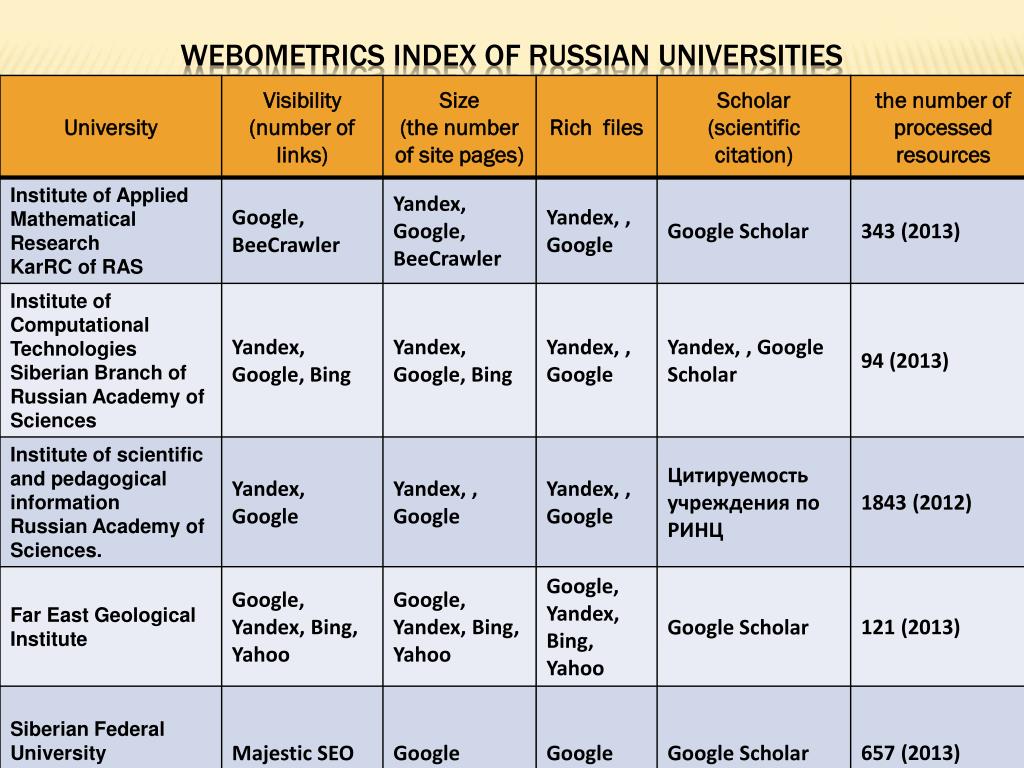 WEBOMETRICS INDEX OF RUSSIAN UNIVERSITIES

| University | Visibility (number of links) | Size (the number of site pages) | Rich files | Scholar (scientific citation) | the number of processed resources |
|---|---|---|---|---|---|
| Institute of Applied Mathematical Research KarRC of RAS | Google, BeeCrawler | Yandex, Google, BeeCrawler | Yandex, , Google | Google Scholar | 343 (2013) |
| Institute of Computational Technologies Siberian Branch of Russian Academy of Sciences | Yandex, Google, Bing | Yandex, Google, Bing | Yandex, , Google | Yandex, , Google Scholar | 94 (2013) |
| Institute of scientific and pedagogical information Russian Academy of Sciences. | Yandex, Google | Yandex, , Google | Yandex, , Google | Цитируемость учреждения по РИНЦ | 1843 (2012) |
| Far East Geological Institute | Google, Yandex, Bing, Yahoo | Google, Yandex, Bing, Yahoo | Google, Yandex, Bing, Yahoo | Google Scholar | 121 (2013) |
| Siberian Federal University | Majestic SEO | Google | Google | Google Scholar | 657 (2013) |